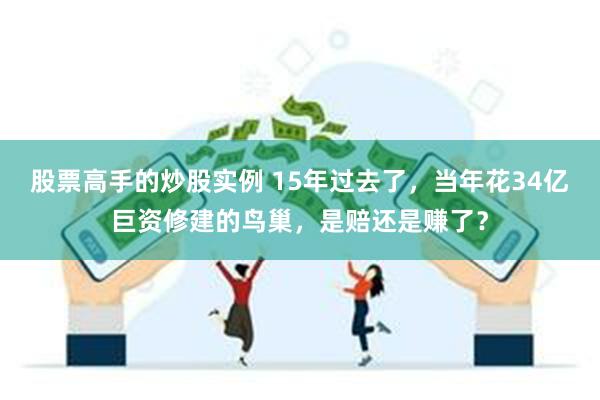 股票高手的炒股实例 15年过去了，当年花34亿巨资修建的鸟巢，是赔还是赚了？